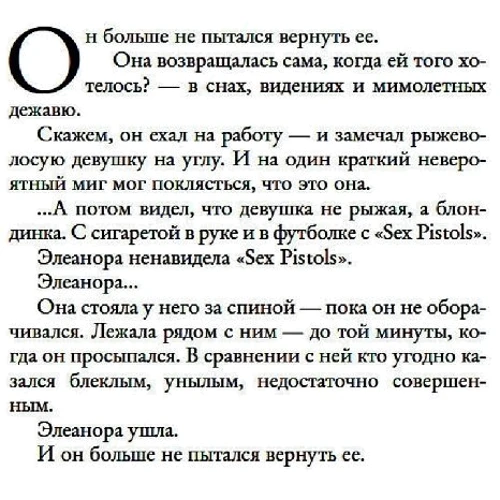 Он больше не пытался вернуть ее.

Она возвращалась сама, когда ей того хотелось? — в снах, видениях и мимолетных дежавю.

Скажем, он ехал на работу — и замечал рыжеволосую девушку на углу. И на один краткий невероятный миг мог поклясться, что это она.

...А потом видел, что девушка не рыжая, а блондинка. С сигаретой в руке и в футболке с «Sex Pistols».

Элеанора ненавидела «Sex Pistols».

Элеанора...

Она стояла у него за спиной — пока он не оборачивался. Лежала рядом с ним — до той минуты, когда он просыпался. В сравнении с ней кто угодно казался блеклым, унылым, недостаточно совершенным.

Элеанора ушла.

И он больше не пытался вернуть ее.